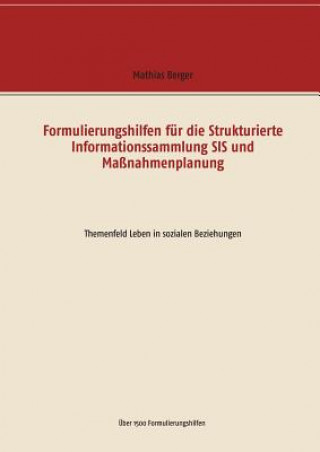 Mathias Berger

Formulierungshilfen für die Strukturierte Informationssammlung SIS und Maßnahmenplanung

Themenfeld Leben in sozialen Beziehungen

Über 1500 Formulierungshilfen